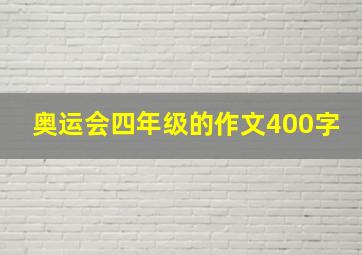 奥运会四年级的作文400字